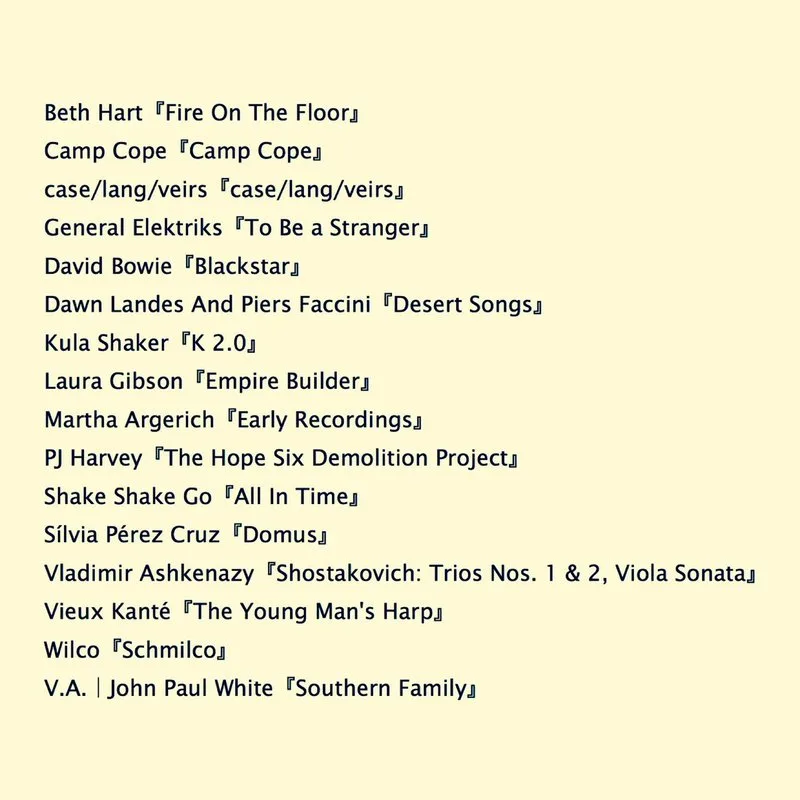 Beth Hart『Fire On The Floor』
Camp Cope『Camp Cope』
case/lang/veirs『case/lang/veirs』
General Elektriks『To Be a Stranger』
David Bowie『Blackstar』
Dawn Landes And Piers Faccini『Desert Songs』
Kula Shaker『K 2.0』
Laura Gibson『Empire Builder』
Martha Argerich『Early Recordings』
PJ Harvey『The Hope Six Demolition Project』
Shake Shake Go『All In Time』
Sílvia Pérez Cruz『Domus』
Vladimir Ashkenazy『Shostakovich: Trios Nos. 1 & 2, Viola Sonata』
Vieux Kanté『The Young Man's Harp』
Wilco『Schmilco』
V.A. | John Paul White『Southern Family』